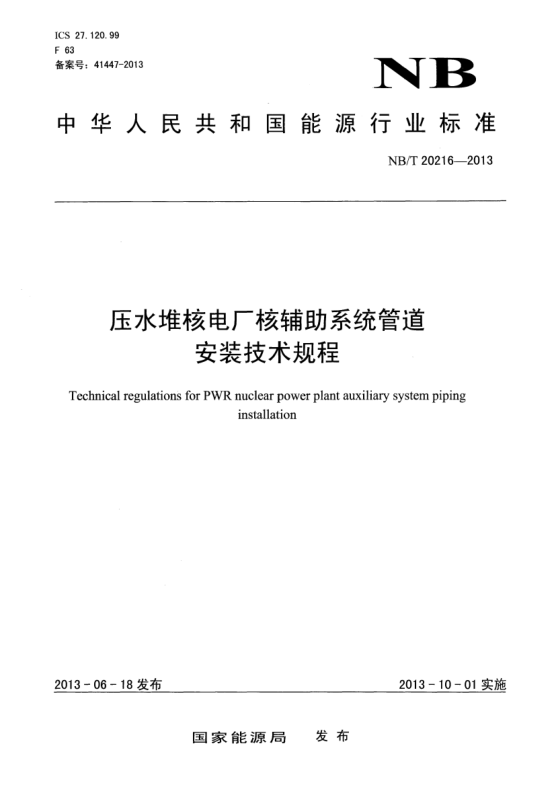 ICS 27.120.99
F 63
备案号：41447-2013

NB

中华人民共和国能源行业标准

NB/T 20216—2013

压水堆核电厂核辅助系统管道安装技术规程

Technical regulations for PWR nuclear power plant auxiliary system piping installation

2013-06-18 发布

2013-10-01 实施

国家能源局 发布